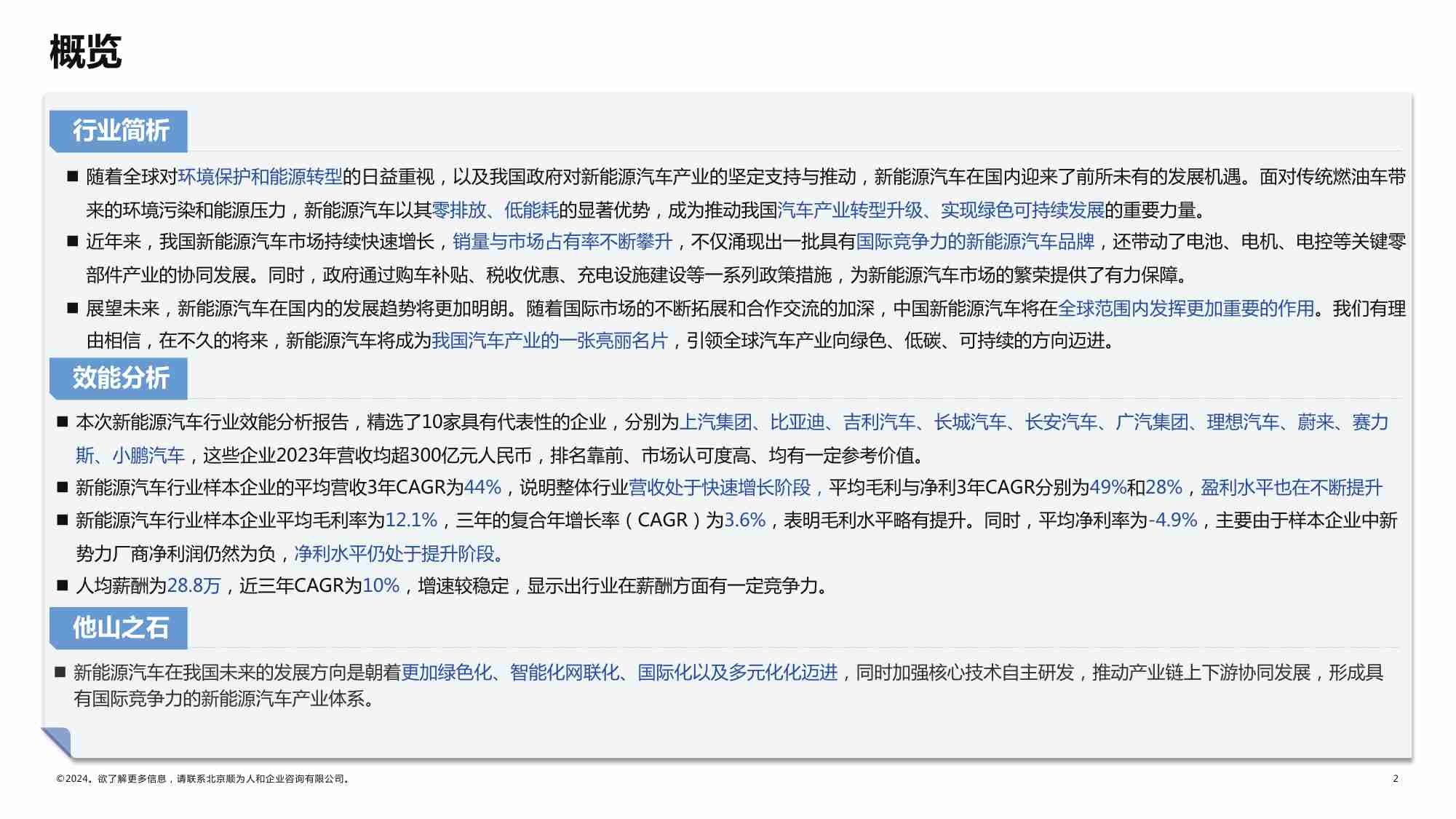 概览

行业简析

■ 随着全球对环境保护和能源转型的日益重视，以及我国政府对新能源汽车产业的坚定支持与推动，新能源汽车在国内迎来了前所未有的发展机遇。面对传统燃油车带来的环境污染和能源压力，新能源汽车以其零排放、低能耗的显著优势，成为推动我国汽车产业转型升级、实现绿色可持续发展的重要力量。

■ 近年来，我国新能源汽车市场持续快速增长，销量与市场占有率不断攀升，不仅涌现出一批具有国际竞争力的新能源汽车品牌，还带动了电池、电机、电控等关键零部件产业的协同发展。同时，政府通过购车补贴、税收优惠、充电设施建设等一系列政策措施，为新能源汽车市场的繁荣提供了有力保障。

■ 展望未来，新能源汽车在国内的发展趋势将更加明朗。随着国际市场的不断拓展和合作交流的加深，中国新能源汽车将在全球范围内发挥更加重要的作用。我们有理由相信，在不久的将来，新能源汽车将成为我国汽车产业的一张亮丽名片，引领全球汽车产业向绿色、低碳、可持续的方向迈进。

效能分析

■ 本次新能源汽车行业效能分析报告，精选了10家具有代表性的企业，分别为上汽集团、比亚迪、吉利汽车、长城汽车、长安汽车、广汽集团、理想汽车、蔚来、赛力斯、小鹏汽车，这些企业2023年营收均超300亿元人民币，排名靠前、市场认可度高、均有一定参考价值。

■ 新能源汽车行业样本企业的平均营收3年CAGR为44%，说明整体行业营收处于快速增长阶段，平均毛利与净利3年CAGR分别为49%和28%，盈利水平也在不断提升

■ 新能源汽车行业样本企业平均毛利率为12.1%，三年的复合年增长率（CAGR）为3.6%，表明毛利水平略有提升。同时，平均净利率为-4.9%，主要由于样本企业中新势力厂商净利润仍然为负，净利水平仍处于提升阶段。

■ 人均薪酬为28.8万，近三年CAGR为10%，增速较稳定，显示出行业在薪酬方面有一定竞争力。

他山之石

■ 新能源汽车在我国未来的发展方向是朝着更加绿色化、智能化网联化、国际化以及多元化化迈进，同时加强核心技术自主研发，推动产业链上下游协同发展，形成具有国际竞争力的新能源汽车产业体系。

©2024。欲了解更多信息，请联系北京顺为人和企业咨询有限公司。

2